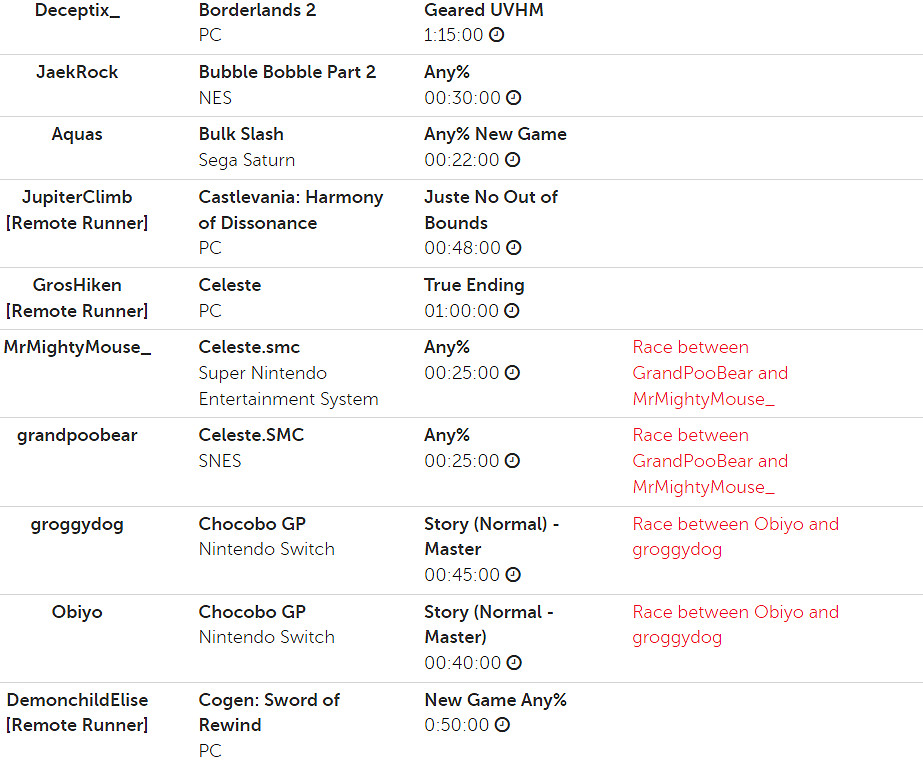 | | | | |
|---|---|---|---|
| Deceptix_ | Borderlands 2 PC | Geared UVHM 1:15:00 | |
| JaekRock | Bubble Bobble Part 2 NES | Any% 00:30:00 | |
| Aquas | Bulk Slash Sega Saturn | Any% New Game 00:22:00 | |
| JupiterClimb [Remote Runner] | Castlevania: Harmony of Dissonance PC | Juste No Out of Bounds 00:48:00 | |
| GrosHiken [Remote Runner] | Celeste PC | True Ending 01:00:00 | |
| MrMightyMouse_ | Celeste.smc Super Nintendo Entertainment System | Any% 00:25:00 | Race between GrandPooBear and MrMightyMouse_ |
| grandpoobear | Celeste.SMC SNES | Any% 00:25:00 | Race between GrandPooBear and MrMightyMouse_ |
| groggydog | Chocobo GP Nintendo Switch | Story (Normal) - Master 00:45:00 | Race between Obiyo and groggydog |
| Obiyo | Chocobo GP Nintendo Switch | Story (Normal - Master) 00:40:00 | Race between Obiyo and groggydog |
| DemonchildElise [Remote Runner] | Cogen: Sword of Rewind PC | New Game Any% 0:50:00 | |